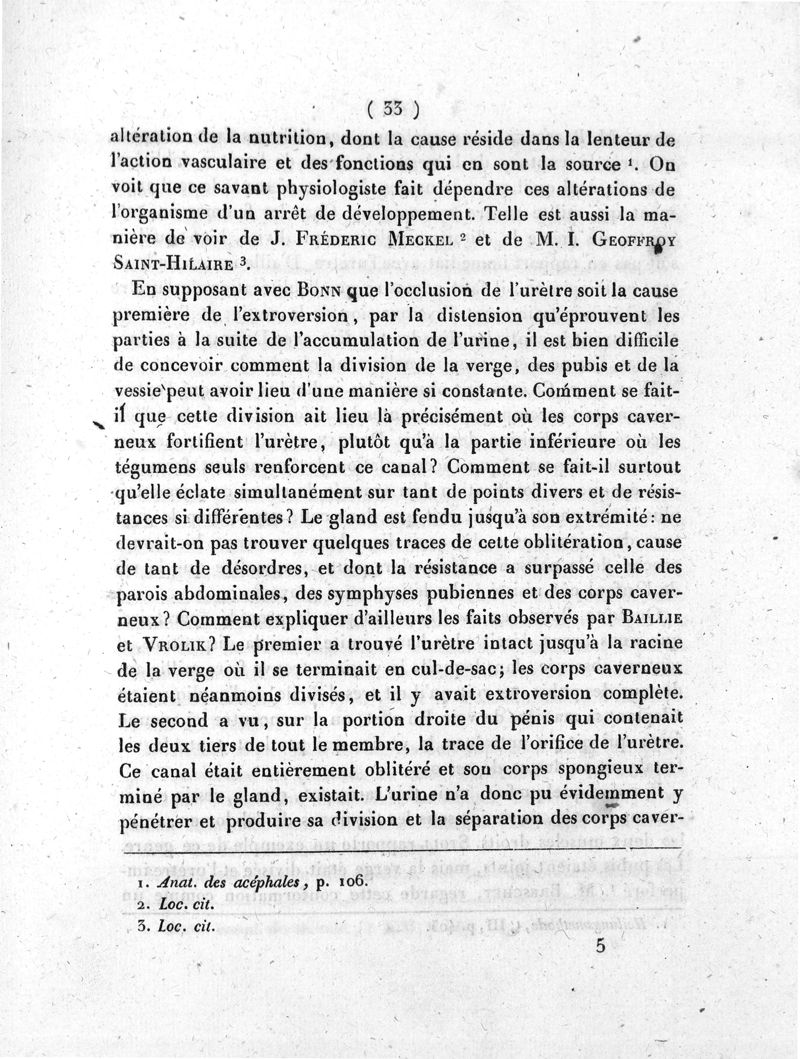 ( 33 )

altération de la nutrition, dont la cause réside dans la lenteur de l'action vasculaire et des fonctions qui en sont la source $^1$. On voit que ce savant physiologiste fait dépendre ces altérations de l'organisme d'un arrêt de développement. Telle est aussi la manière de voir de J. Fréderic Meckel $^2$ et de M. I. Geoffroy Saint-Hilaire $^3$.

En supposant avec Bonn que l'occlusion de l'urètre soit la cause première de l'extroversion, par la distension qu'éprouvent les parties à la suite de l'accumulation de l'urine, il est bien difficile de concevoir comment la division de la verge, des pubis et de la vessie peut avoir lieu d'une manière si constante. Comment se fait-il que cette division ait lieu là précisément où les corps caverneux fortifient l'urètre, plutôt qu'à la partie inférieure où les tégumens seuls renforcent ce canal? Comment se fait-il surtout qu'elle éclate simultanément sur tant de points divers et de résistances si différentes? Le gland est fendu jusqu'à son extrémité: ne devrait-on pas trouver quelques traces de cette oblitération, cause de tant de désordres, et dont la résistance a surpassé celle des parois abdominales, des symphyses pubiennes et des corps caverneux? Comment expliquer d'ailleurs les faits observés par Baillie et Vrolik? Le premier a trouvé l'urètre intact jusqu'à la racine de la verge où il se terminait en cul-de-sac; les corps caverneux étaient néanmoins divisés, et il y avait extroversion complète. Le second a vu, sur la portion droite du pénis qui contenait les deux tiers de tout le membre, la trace de l'orifice de l'urètre. Ce canal était entièrement oblitéré et son corps spongieux terminé par le gland, existait. L'urine n'a donc pu évidemment y pénétrer et produire sa division et la séparation des corps caver-

1. Anat. des acéphales, p. 106.
2. Loc. cit.
3. Loc. cit.

5